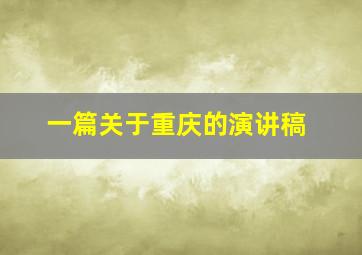 一篇关于重庆的演讲稿